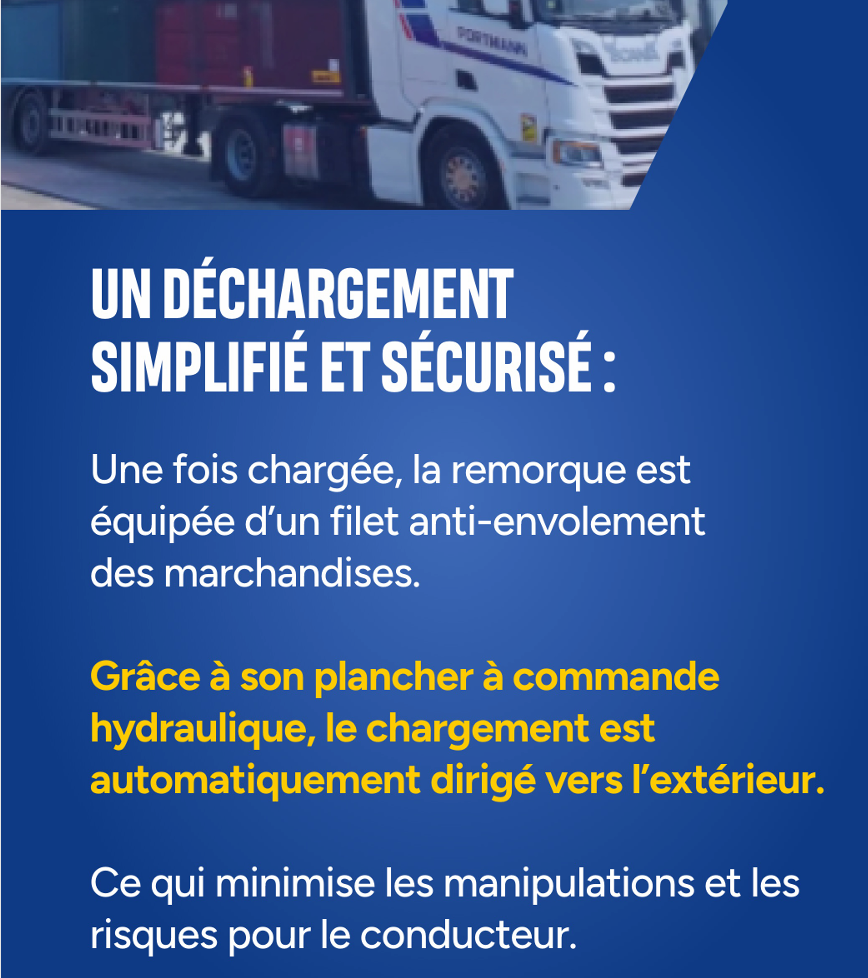 PORTMANN

UN DÉCHARGEMENT SIMPLIFIÉ ET SÉCURISÉ :

Une fois chargée, la remorque est équipée d'un filet anti-envolement des marchandises.

Grâce à son plancher à commande hydraulique, le chargement est automatiquement dirigé vers l'extérieur.

Ce qui minimise les manipulations et les risques pour le conducteur.